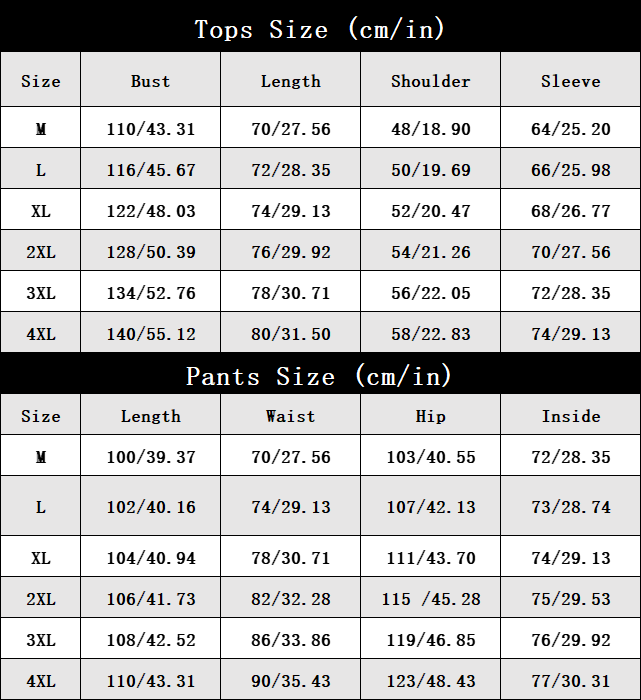 Tops Size (cm/in)

| Size | Bust | Length | Shoulder | Sleeve |
|---|---|---|---|---|
| M | 110/43.31 | 70/27.56 | 48/18.90 | 64/25.20 |
| L | 116/45.67 | 72/28.35 | 50/19.69 | 66/25.98 |
| XL | 122/48.03 | 74/29.13 | 52/20.47 | 68/26.77 |
| 2XL | 128/50.39 | 76/29.92 | 54/21.26 | 70/27.56 |
| 3XL | 134/52.76 | 78/30.71 | 56/22.05 | 72/28.35 |
| 4XL | 140/55.12 | 80/31.50 | 58/22.83 | 74/29.13 |

Pants Size (cm/in)

| Size | Length | Waist | Hip | Inside |
|---|---|---|---|---|
| M | 100/39.37 | 70/27.56 | 103/40.55 | 72/28.35 |
| L | 102/40.16 | 74/29.13 | 107/42.13 | 73/28.74 |
| XL | 104/40.94 | 78/30.71 | 111/43.70 | 74/29.13 |
| 2XL | 106/41.73 | 82/32.28 | 115 /45.28 | 75/29.53 |
| 3XL | 108/42.52 | 86/33.86 | 119/46.85 | 76/29.92 |
| 4XL | 110/43.31 | 90/35.43 | 123/48.43 | 77/30.31 |